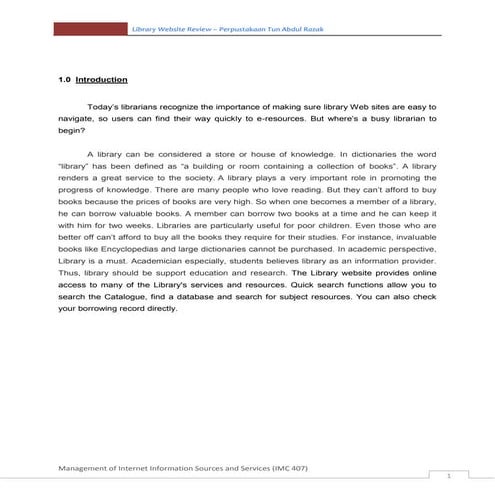 Library Website Review – Perpustakaan Tun Abdul Razak

1.0 Introduction

Today's librarians recognize the importance of making sure library Web sites are easy to navigate, so users can find their way quickly to e-resources. But where's a busy librarian to begin?

A library can be considered a store or house of knowledge. In dictionaries the word "library" has been defined as "a building or room containing a collection of books". A library renders a great service to the society. A library plays a very important role in promoting the progress of knowledge. There are many people who love reading. But they can't afford to buy books because the prices of books are very high. So when one becomes a member of a library, he can borrow valuable books. A member can borrow two books at a time and he can keep it with him for two weeks. Libraries are particularly useful for poor children. Even those who are better off can't afford to buy all the books they require for their studies. For instance, invaluable books like Encyclopedias and large dictionaries cannot be purchased. In academic perspective, Library is a must. Academician especially, students believes library as an information provider. Thus, library should be support education and research. The Library website provides online access to many of the Library's services and resources. Quick search functions allow you to search the Catalogue, find a database and search for subject resources. You can also check your borrowing record directly.

Management of Internet Information Sources and Services (IMC 407)

1